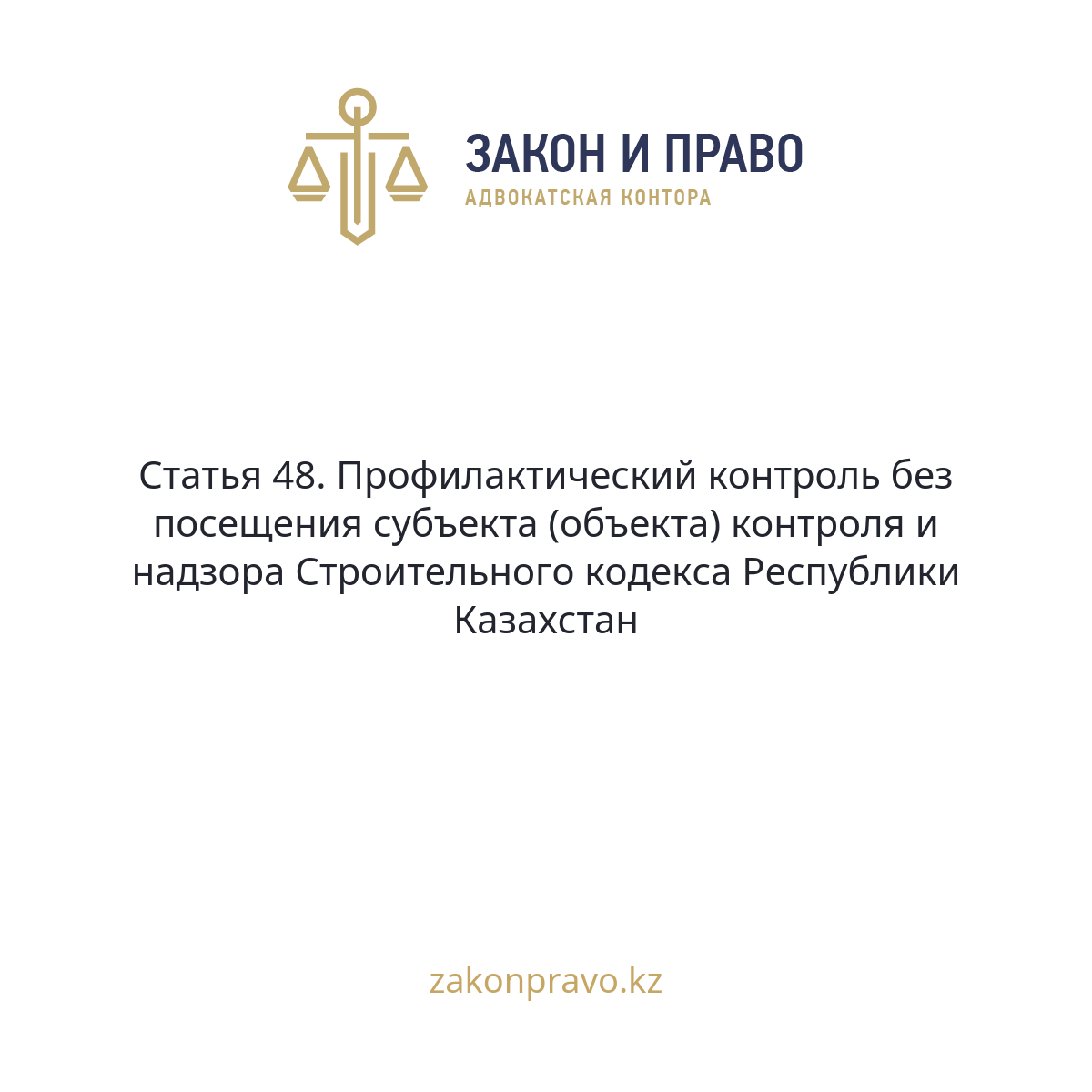 ЗАКОН И ПРАВО
АДВОКАТСКАЯ КОНТОРА

Статья 48. Профилактический контроль без посещения субъекта (объекта) контроля и надзора Строительного кодекса Республики Казахстан

zakonpravo.kz